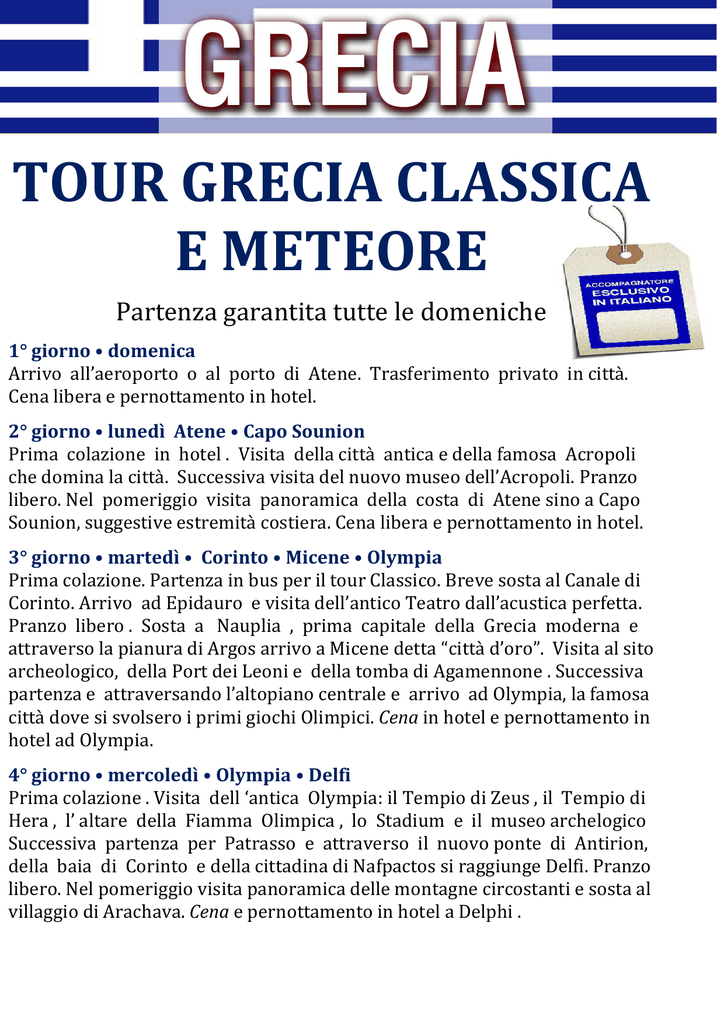 GRECIA

TOUR GRECIA CLASSICA E METEORE

ACCOMPAGNATORE ESCLUSIVO IN ITALIANO

Partenza garantita tutte le domeniche

1° giorno • domenica
Arrivo all'aeroporto o al porto di Atene. Trasferimento privato in città. Cena libera e pernottamento in hotel.

2° giorno • lunedì Atene • Capo Sounion
Prima colazione in hotel . Visita della città antica e della famosa Acropoli che domina la città. Successiva visita del nuovo museo dell'Acropoli. Pranzo libero. Nel pomeriggio visita panoramica della costa di Atene sino a Capo Sounion, suggestive estremità costiera. Cena libera e pernottamento in hotel.

3° giorno • martedì • Corinto • Micene • Olympia
Prima colazione. Partenza in bus per il tour Classico. Breve sosta al Canale di Corinto. Arrivo ad Epidauro e visita dell'antico Teatro dall'acustica perfetta. Pranzo libero . Sosta a Nauplia , prima capitale della Grecia moderna e attraverso la pianura di Argos arrivo a Micene detta "città d'oro". Visita al sito archeologico, della Port dei Leoni e della tomba di Agamennone . Successiva partenza e attraversando l'altopiano centrale e arrivo ad Olympia, la famosa città dove si svolsero i primi giochi Olimpici. Cena in hotel e pernottamento in hotel ad Olympia.

4° giorno • mercoledì • Olympia • Delfi
Prima colazione . Visita dell 'antica Olympia: il Tempio di Zeus , il Tempio di Hera , l' altare della Fiamma Olimpica , lo Stadium e il museo archelogico Successiva partenza per Patrasso e attraverso il nuovo ponte di Antirion, della baia di Corinto e della cittadina di Nafpactos si raggiunge Delfi. Pranzo libero. Nel pomeriggio visita panoramica delle montagne circostanti e sosta al villaggio di Arachava. Cena e pernottamento in hotel a Delphi .